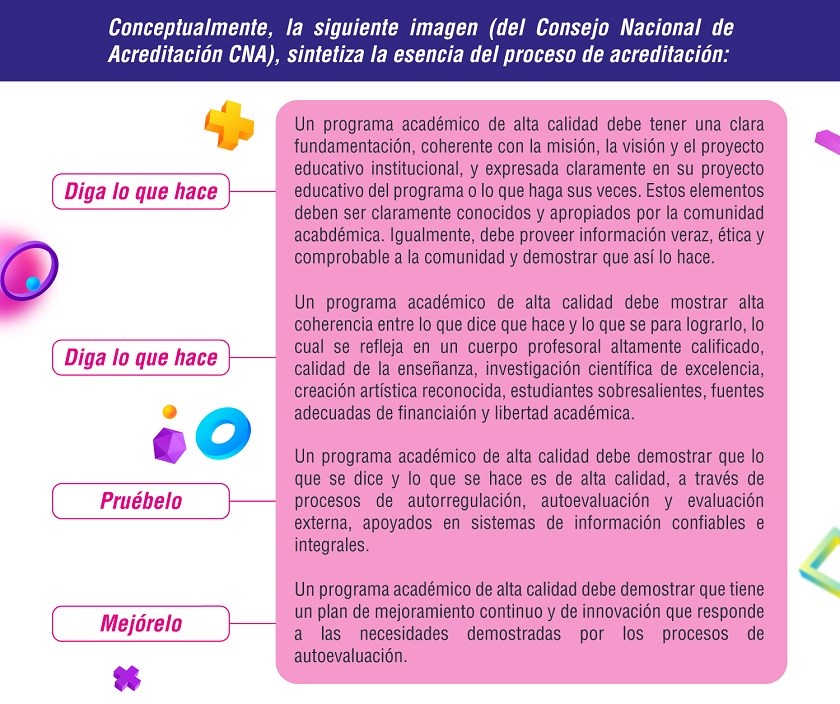 Conceptualmente, la siguiente imagen (del Consejo Nacional de Acreditación CNA), sintetiza la esencia del proceso de acreditación:

Diga lo que hace

Diga lo que hace

Pruébelo

Mejórelo

Un programa académico de alta calidad debe tener una clara fundamentación, coherente con la misión, la visión y el proyecto educativo institucional, y expresada claramente en su proyecto educativo del programa o lo que haga sus veces. Estos elementos deben ser claramente conocidos y apropiados por la comunidad acabdémica. Igualmente, debe proveer información veraz, ética y comprobable a la comunidad y demostrar que así lo hace.

Un programa académico de alta calidad debe mostrar alta coherencia entre lo que dice que hace y lo que se para lograrlo, lo cual se refleja en un cuerpo profesoral altamente calificado, calidad de la enseñanza, investigación científica de excelencia, creación artística reconocida, estudiantes sobresalientes, fuentes adecuadas de financiaión y libertad académica.

Un programa académico de alta calidad debe demostrar que lo que se dice y lo que se hace es de alta calidad, a través de procesos de autorregulación, autoevaluación y evaluación externa, apoyados en sistemas de información confiables e integrales.

Un programa académico de alta calidad debe demostrar que tiene un plan de mejoramiento continuo y de innovación que responde a las necesidades demostradas por los procesos de autoevaluación.